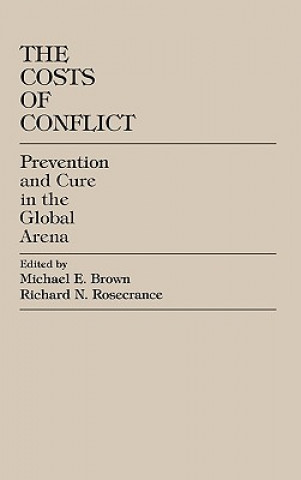 THE COSTS OF CONFLICT

Prevention and Cure in the Global Arena

Edited by
Michael E. Brown
Richard N. Rosecrance